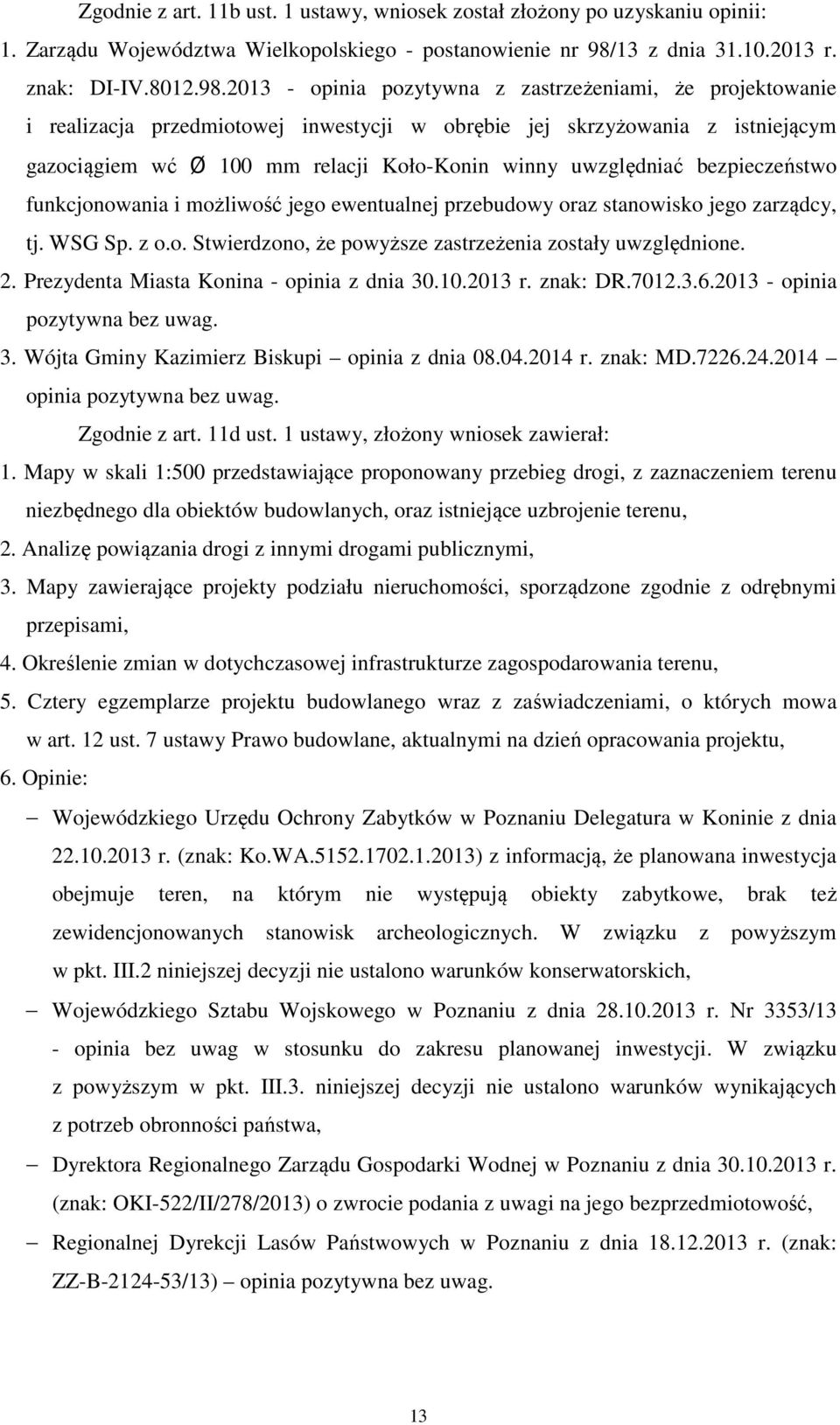 Zgodnie z art. 11b ust. 1 ustawy, wniosek został złożony po uzyskaniu opinii:

1. Zarządu Województwa Wielkopolskiego - postanowienie nr 98/13 z dnia 31.10.2013 r. znak: DI-IV.8012.98.2013 - opinia pozytywna z zastrzeżeniami, że projektowanie i realizacja przedmiotowej inwestycji w obrębie jej skrzyżowania z istniejącym gazociągiem wć Ø 100 mm relacji Koło-Konin winny uwzględniać bezpieczeństwo funkcjonowania i możliwość jego ewentualnej przebudowy oraz stanowisko jego zarządcy, tj. WSG Sp. z o.o. Stwierdzono, że powyższe zastrzeżenia zostały uwzględnione.

2. Prezydenta Miasta Konina - opinia z dnia 30.10.2013 r. znak: DR.7012.3.6.2013 - opinia pozytywna bez uwag.

3. Wójta Gminy Kazimierz Biskupi – opinia z dnia 08.04.2014 r. znak: MD.7226.24.2014 – opinia pozytywna bez uwag.

Zgodnie z art. 11d ust. 1 ustawy, złożony wniosek zawierał:

1. Mapy w skali 1:500 przedstawiające proponowany przebieg drogi, z zaznaczeniem terenu niezbędnego dla obiektów budowlanych, oraz istniejące uzbrojenie terenu,

2. Analizę powiązania drogi z innymi drogami publicznymi,

3. Mapy zawierające projekty podziału nieruchomości, sporządzone zgodnie z odrębnymi przepisami,

4. Określenie zmian w dotychczasowej infrastrukturze zagospodarowania terenu,

5. Cztery egzemplarze projektu budowlanego wraz z zaświadczeniami, o których mowa w art. 12 ust. 7 ustawy Prawo budowlane, aktualnymi na dzień opracowania projektu,

6. Opinie:

– Wojewódzkiego Urzędu Ochrony Zabytków w Poznaniu Delegatura w Koninie z dnia 22.10.2013 r. (znak: Ko.WA.5152.1702.1.2013) z informacją, że planowana inwestycja obejmuje teren, na którym nie występują obiekty zabytkowe, brak też zewidencjonowanych stanowisk archeologicznych. W związku z powyższym w pkt. III.2 niniejszej decyzji nie ustalono warunków konserwatorskich,

– Wojewódzkiego Sztabu Wojskowego w Poznaniu z dnia 28.10.2013 r. Nr 3353/13 - opinia bez uwag w stosunku do zakresu planowanej inwestycji. W związku z powyższym w pkt. III.3. niniejszej decyzji nie ustalono warunków wynikających z potrzeb obronności państwa,

– Dyrektora Regionalnego Zarządu Gospodarki Wodnej w Poznaniu z dnia 30.10.2013 r. (znak: OKI-522/II/278/2013) o zwrocie podania z uwagi na jego bezprzedmiotowość,

– Regionalnej Dyrekcji Lasów Państwowych w Poznaniu z dnia 18.12.2013 r. (znak: ZZ-B-2124-53/13) – opinia pozytywna bez uwag.

13